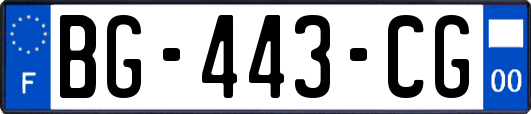 F
BG-443-CG
00